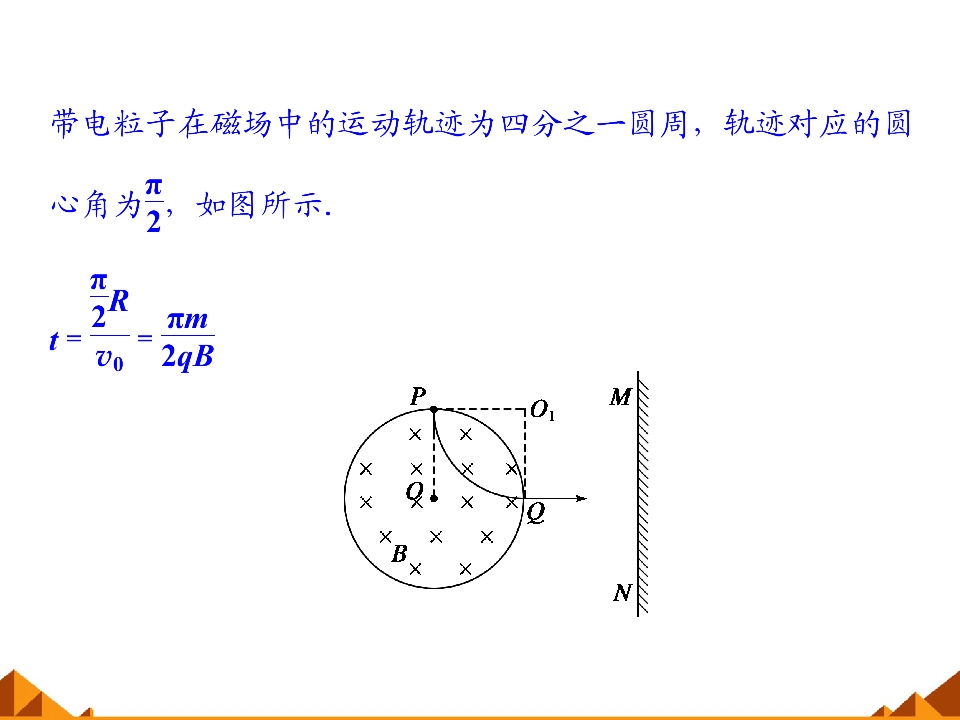 带电粒子在磁场中的运动轨迹为四分之一圆周，轨迹对应的圆心角为$\frac{\pi}{2}$，如图所示.

$t=\frac{\frac{\pi}{2}R}{v_0}=\frac{\pi m}{2qB}$

P
$O_1$
M
O
Q
B
N